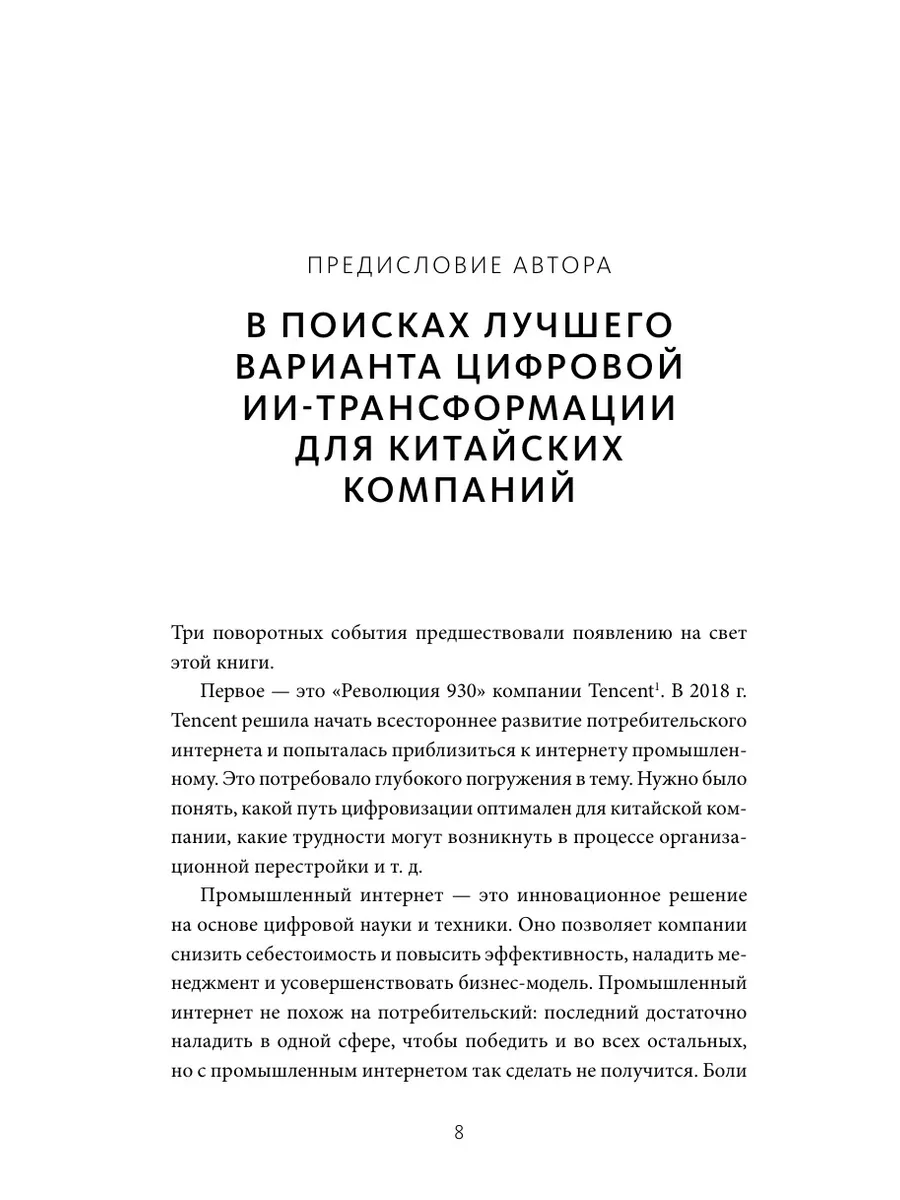 ПРЕДИСЛОВИЕ АВТОРА

В ПОИСКАХ ЛУЧШЕГО ВАРИАНТА ЦИФРОВОЙ ИИ-ТРАНСФОРМАЦИИ ДЛЯ КИТАЙСКИХ КОМПАНИЙ

Три поворотных события предшествовали появлению на свет этой книги.

Первое — это «Революция 930» компании Tencent$^1$. В 2018 г. Tencent решила начать всестороннее развитие потребительского интернета и попыталась приблизиться к интернету промышленному. Это потребовало глубокого погружения в тему. Нужно было понять, какой путь цифровизации оптимален для китайской компании, какие трудности могут возникнуть в процессе организационной перестройки и т. д.

Промышленный интернет — это инновационное решение на основе цифровой науки и техники. Оно позволяет компании снизить себестоимость и повысить эффективность, наладить менеджмент и усовершенствовать бизнес-модель. Промышленный интернет не похож на потребительский: последний достаточно наладить в одной сфере, чтобы победить и во всех остальных, но с промышленным интернетом так сделать не получится. Боли

8